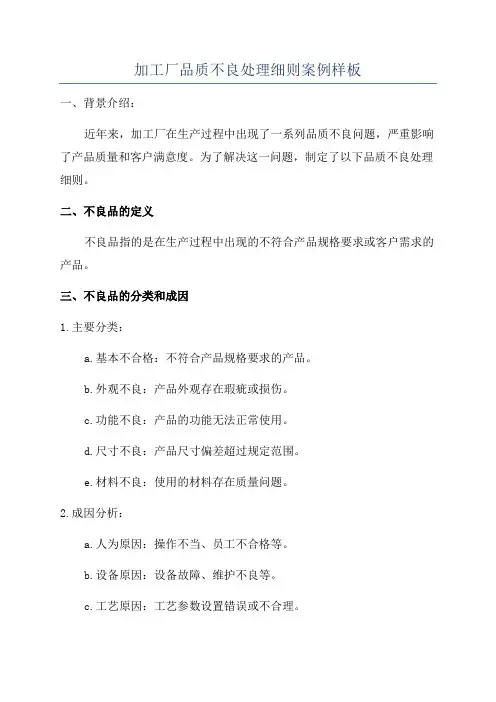 加工厂品质不良处理细则案例样板

一、背景介绍：

近年来，加工厂在生产过程中出现了一系列品质不良问题，严重影响了产品质量和客户满意度。为了解决这一问题，制定了以下品质不良处理细则。

二、不良品的定义

不良品指的是在生产过程中出现的不符合产品规格要求或客户需求的产品。

三、不良品的分类和成因

1.主要分类：

a.基本不合格：不符合产品规格要求的产品。

b.外观不良：产品外观存在瑕疵或损伤。

c.功能不良：产品的功能无法正常使用。

d.尺寸不良：产品尺寸偏差超过规定范围。

e.材料不良：使用的材料存在质量问题。

2.成因分析：

a.人为原因：操作不当、员工不合格等。

b.设备原因：设备故障、维护不良等。

c.工艺原因：工艺参数设置错误或不合理。